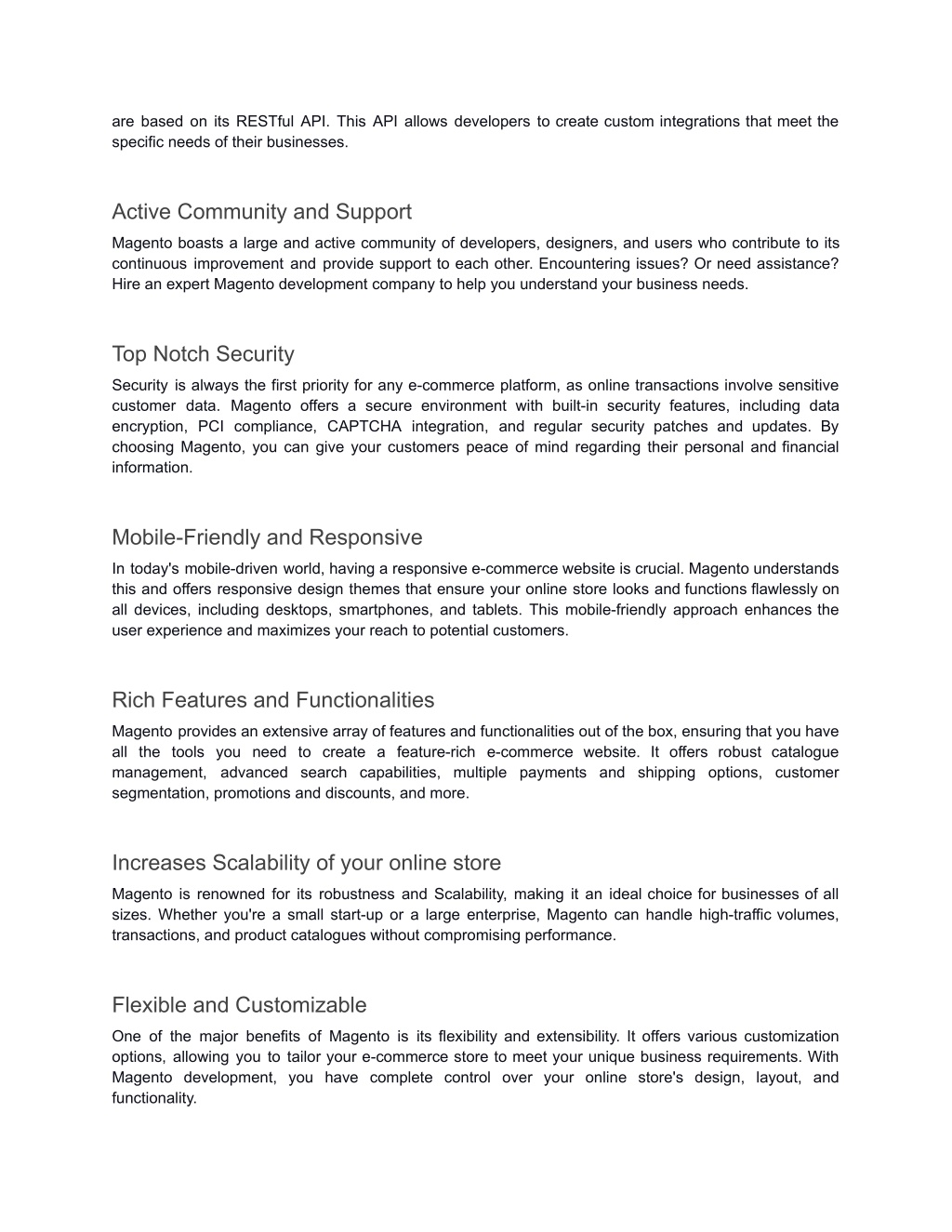 are based on its RESTful API. This API allows developers to create custom integrations that meet the specific needs of their businesses.

Active Community and Support

Magento boasts a large and active community of developers, designers, and users who contribute to its continuous improvement and provide support to each other. Encountering issues? Or need assistance? Hire an expert Magento development company to help you understand your business needs.

Top Notch Security

Security is always the first priority for any e-commerce platform, as online transactions involve sensitive customer data. Magento offers a secure environment with built-in security features, including data encryption, PCI compliance, CAPTCHA integration, and regular security patches and updates. By choosing Magento, you can give your customers peace of mind regarding their personal and financial information.

Mobile-Friendly and Responsive

In today's mobile-driven world, having a responsive e-commerce website is crucial. Magento understands this and offers responsive design themes that ensure your online store looks and functions flawlessly on all devices, including desktops, smartphones, and tablets. This mobile-friendly approach enhances the user experience and maximizes your reach to potential customers.

Rich Features and Functionalities

Magento provides an extensive array of features and functionalities out of the box, ensuring that you have all the tools you need to create a feature-rich e-commerce website. It offers robust catalogue management, advanced search capabilities, multiple payments and shipping options, customer segmentation, promotions and discounts, and more.

Increases Scalability of your online store

Magento is renowned for its robustness and Scalability, making it an ideal choice for businesses of all sizes. Whether you're a small start-up or a large enterprise, Magento can handle high-traffic volumes, transactions, and product catalogues without compromising performance.

Flexible and Customizable

One of the major benefits of Magento is its flexibility and extensibility. It offers various customization options, allowing you to tailor your e-commerce store to meet your unique business requirements. With Magento development, you have complete control over your online store's design, layout, and functionality.